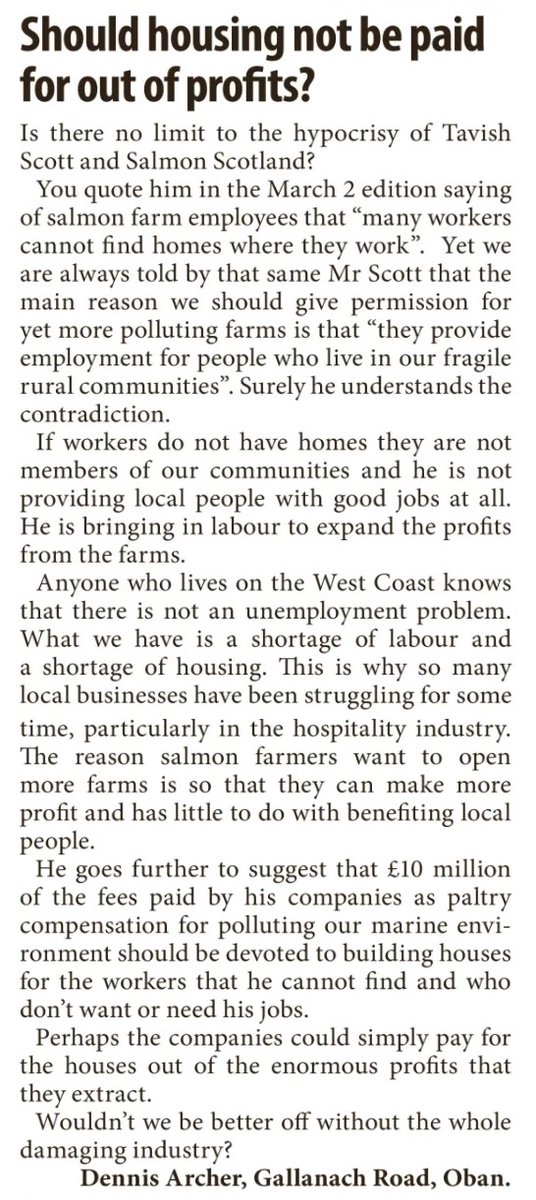 Should housing not be paid for out of profits?

Is there no limit to the hypocrisy of Tavish Scott and Salmon Scotland?

You quote him in the March 2 edition saying of salmon farm employees that “many workers cannot find homes where they work”. Yet we are always told by that same Mr Scott that the main reason we should give permission for yet more polluting farms is that “they provide employment for people who live in our fragile rural communities”. Surely he understands the contradiction.

If workers do not have homes they are not members of our communities and he is not providing local people with good jobs at all. He is bringing in labour to expand the profits from the farms.

Anyone who lives on the West Coast knows that there is not an unemployment problem. What we have is a shortage of labour and a shortage of housing. This is why so many local businesses have been struggling for some time, particularly in the hospitality industry. The reason salmon farmers want to open more farms is so that they can make more profit and has little to do with benefiting local people.

He goes further to suggest that £10 million of the fees paid by his companies as paltry compensation for polluting our marine environment should be devoted to building houses for the workers that he cannot find and who don’t want or need his jobs.

Perhaps the companies could simply pay for the houses out of the enormous profits that they extract.

Wouldn’t we be better off without the whole damaging industry?

Dennis Archer, Gallanach Road, Oban.